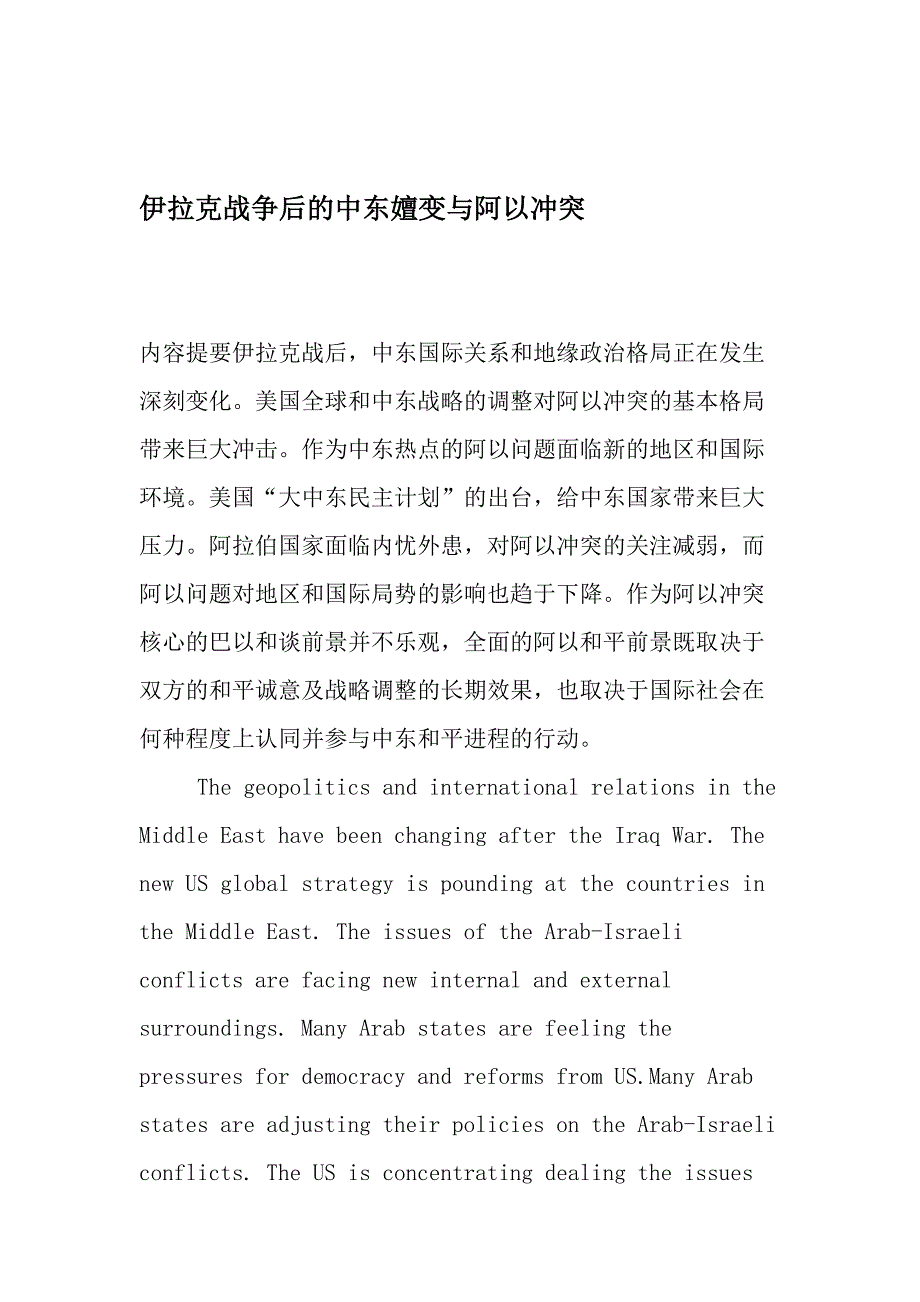 伊拉克战争后的中东嬗变与阿以冲突

内容提要伊拉克战后，中东国际关系和地缘政治格局正在发生深刻变化。美国全球和中东战略的调整对阿以冲突的基本格局带来巨大冲击。作为中东热点的阿以问题面临新的地区和国际环境。美国“大中东民主计划”的出台，给中东国家带来巨大压力。阿拉伯国家面临内忧外患，对阿以冲突的关注减弱，而阿以问题对地区和国际局势的影响也趋于下降。作为阿以冲突核心的巴以和谈前景并不乐观，全面的阿以和平前景既取决于双方的和平诚意及战略调整的长期效果，也取决于国际社会在何种程度上认同并参与中东和平进程的行动。

The geopolitics and international relations in the Middle East have been changing after the Iraq War. The new US global strategy is pounding at the countries in the Middle East. The issues of the Arab-Israeli conflicts are facing new internal and external surroundings. Many Arab states are feeling the pressures for democracy and reforms from US.Many Arab states are adjusting their policies on the Arab-Israeli conflicts. The US is concentrating dealing the issues